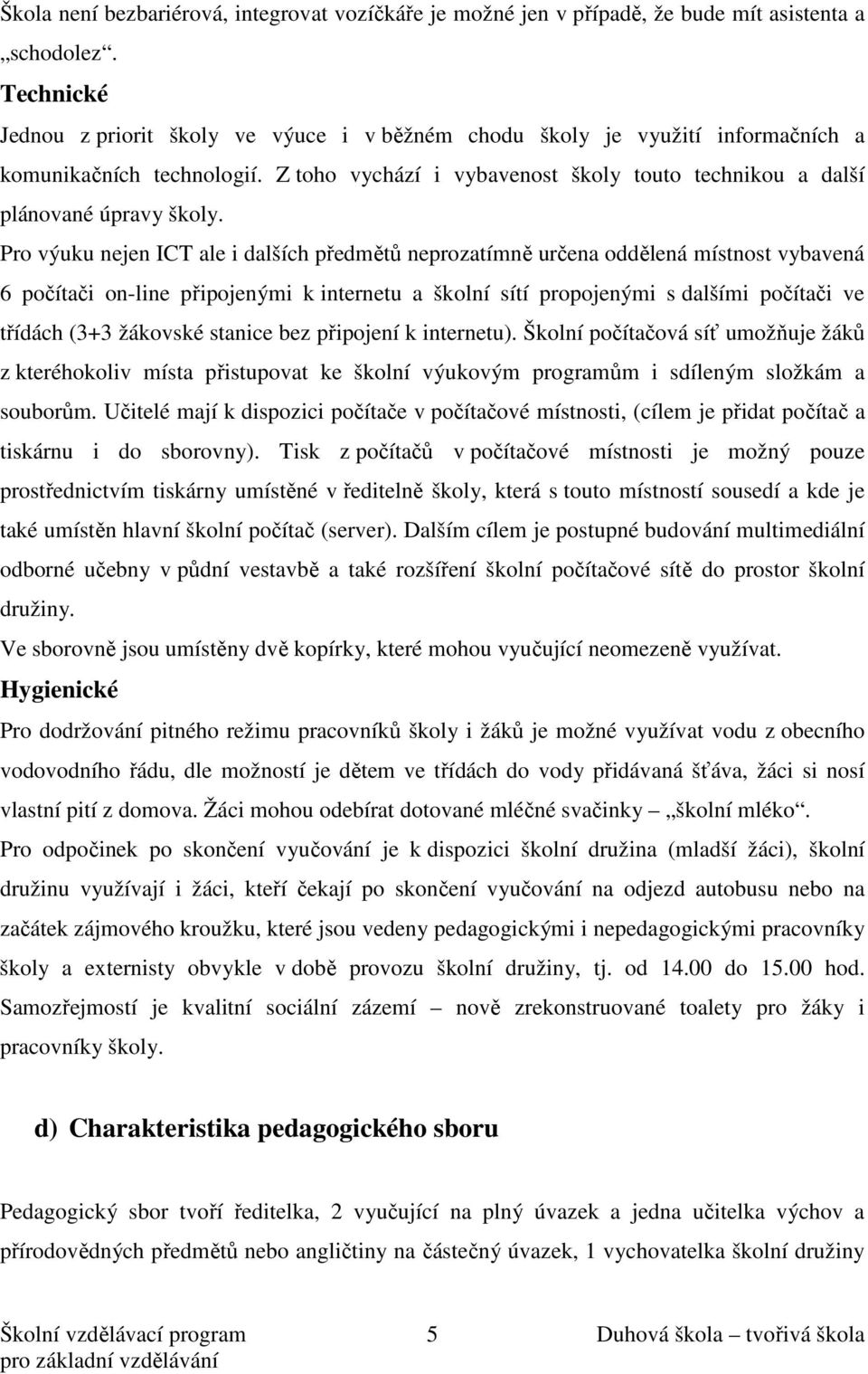 Škola není bezbariérová, integrovat vozíčkáře je možné jen v případě, že bude mít asistenta a „schodolez“.

Technické

Jednou z priorit školy ve výuce i v běžném chodu školy je využití informačních a komunikačních technologií. Z toho vychází i vybavenost školy touto technikou a další plánované úpravy školy.

Pro výuku nejen ICT ale i dalších předmětů neprozatímně určena oddělená místnost vybavená 6 počítači on-line připojenými k internetu a školní sítí propojenými s dalšími počítači ve třídách (3+3 žákovské stanice bez připojení k internetu). Školní počítačová síť umožňuje žáků z kteréhokoliv místa přistupovat ke školní výukovým programům i sdíleným složkám a souborům. Učitelé mají k dispozici počítače v počítačové místnosti, (cílem je přidat počítač a tiskárnu i do sborovny). Tisk z počítačů v počítačové místnosti je možný pouze prostřednictvím tiskárny umístěné v ředitelně školy, která s touto místností sousedí a kde je také umístěn hlavní školní počítač (server). Dalším cílem je postupné budování multimediální odborné učebny v půdní vestavbě a také rozšíření školní počítačové sítě do prostor školní družiny.

Ve sborovně jsou umístěny dvě kopírky, které mohou vyučující neomezeně využívat.

Hygienické

Pro dodržování pitného režimu pracovníků školy i žáků je možné využívat vodu z obecního vodovodního řádu, dle možností je dětem ve třídách do vody přidávaná šťáva, žáci si nosí vlastní pití z domova. Žáci mohou odebírat dotované mléčné svačinky – „školní mléko“.

Pro odpočinek po skončení vyučování je k dispozici školní družina (mladší žáci), školní družinu využívají i žáci, kteří čekají po skončení vyučování na odjezd autobusu nebo na začátek zájmového kroužku, které jsou vedeny pedagogickými i nepedagogickými pracovníky školy a externisty obvykle v době provozu školní družiny, tj. od 14.00 do 15.00 hod. Samozřejmostí je kvalitní sociální zázemí – nově zrekonstruované toalety pro žáky i pracovníky školy.

d) Charakteristika pedagogického sboru

Pedagogický sbor tvoří ředitelka, 2 vyučující na plný úvazek a jedna učitelka výchov a přírodovědných předmětů nebo angličtiny na částečný úvazek, 1 vychovatelka školní družiny

Školní vzdělávací program pro základní vzdělávání 5 Duhová škola – tvořivá škola